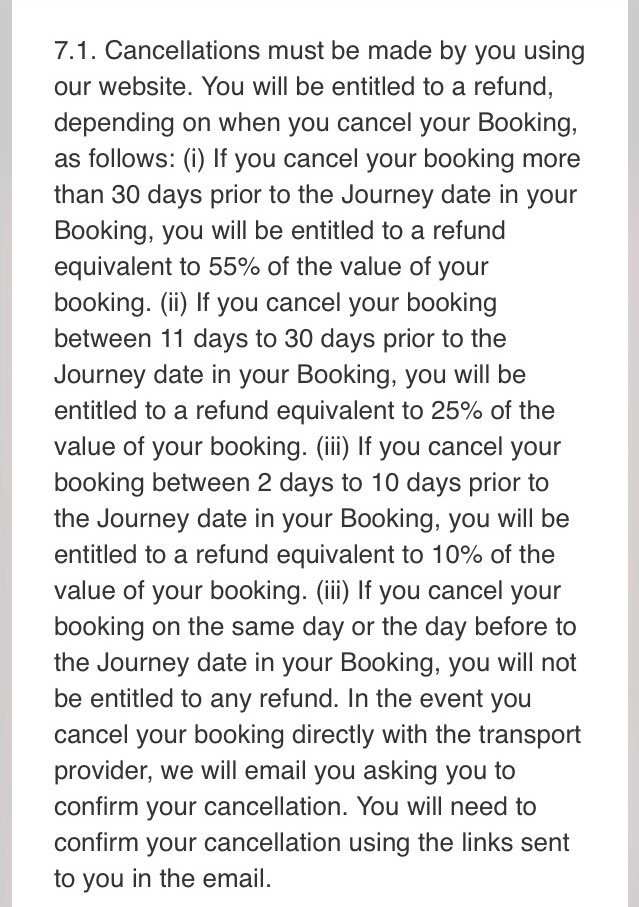 7.1. Cancellations must be made by you using our website. You will be entitled to a refund, depending on when you cancel your Booking, as follows: (i) If you cancel your booking more than 30 days prior to the Journey date in your Booking, you will be entitled to a refund equivalent to 55% of the value of your booking. (ii) If you cancel your booking between 11 days to 30 days prior to the Journey date in your Booking, you will be entitled to a refund equivalent to 25% of the value of your booking. (iii) If you cancel your booking between 2 days to 10 days prior to the Journey date in your Booking, you will be entitled to a refund equivalent to 10% of the value of your booking. (iii) If you cancel your booking on the same day or the day before to the Journey date in your Booking, you will not be entitled to any refund. In the event you cancel your booking directly with the transport provider, we will email you asking you to confirm your cancellation. You will need to confirm your cancellation using the links sent to you in the email.